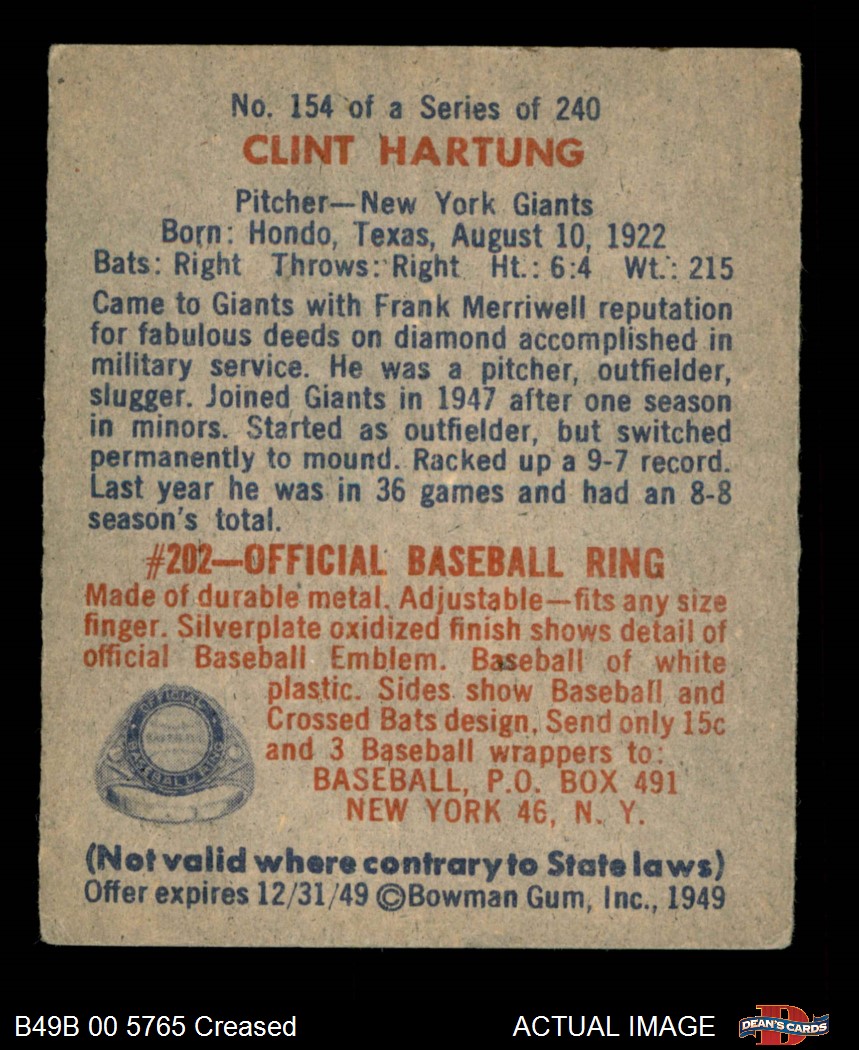 No. 154 of a Series of 240
CLINT HARTUNG

Pitcher—New York Giants
Born: Hondo, Texas, August 10, 1922
Bats: Right Throws: Right Ht.: 6:4 Wt.: 215

Came to Giants with Frank Merriwell reputation for fabulous deeds on diamond accomplished in military service. He was a pitcher, outfielder, slugger. Joined Giants in 1947 after one season in minors. Started as outfielder, but switched permanently to mound. Racked up a 9-7 record. Last year he was in 36 games and had an 8-8 season's total.

#202—OFFICIAL BASEBALL RING

Made of durable metal. Adjustable—fits any size finger. Silverplate oxidized finish shows detail of official Baseball Emblem. Baseball of white plastic. Sides show Baseball and Crossed Bats design. Send only 15c and 3 Baseball wrappers to:
BASEBALL, P.O. BOX 491
NEW YORK 46, N. Y.

(Not valid where contrary to State laws)
Offer expires 12/31/49 ©Bowman Gum, Inc., 1949

B49B 00 5765 Creased
ACTUAL IMAGE
DEAN'S CARDS